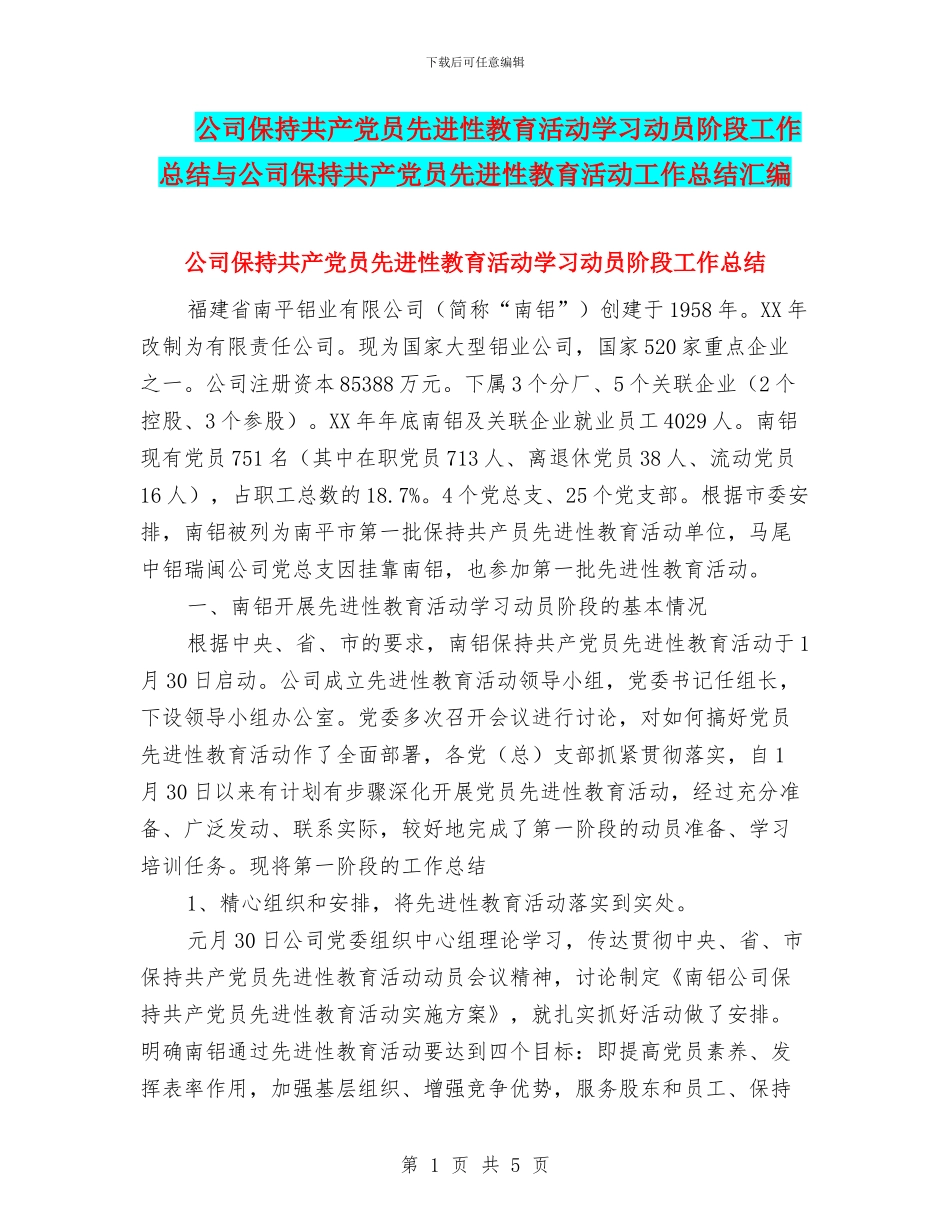 下载后可任意编辑

公司保持共产党员先进性教育活动学习动员阶段工作总结与公司保持共产党员先进性教育活动工作总结汇编

公司保持共产党员先进性教育活动学习动员阶段工作总结

福建省南平铝业有限公司（简称“南铝”）创建于1958年。XX年改制为有限责任公司。现为国家大型铝业公司，国家520家重点企业之一。公司注册资本85388万元。下属3个分厂、5个关联企业（2个控股、3个参股）。XX年年底南铝及关联企业就业员工4029人。南铝现有党员751名（其中在职党员713人、离退休党员38人、流动党员16人），占职工总数的18.7%。4个党总支、25个党支部。根据市委安排，南铝被列为南平市第一批保持共产员先进性教育活动单位，马尾中铝瑞闽公司党总支因挂靠南铝，也参加第一批先进性教育活动。

一、南铝开展先进性教育活动学习动员阶段的基本情况

根据中央、省、市的要求，南铝保持共产党员先进性教育活动于1月30日启动。公司成立先进性教育活动领导小组，党委书记任组长，下设领导小组办公室。党委多次召开会议进行讨论，对如何搞好党员先进性教育活动作了全面部署，各党（总）支部抓紧贯彻落实，自1月30日以来有计划有步骤深化开展党员先进性教育活动，经过充分准备、广泛发动、联系实际，较好地完成了第一阶段的动员准备、学习培训任务。现将第一阶段的工作总结

1、精心组织和安排，将先进性教育活动落实到实处。

元月30日公司党委组织中心组理论学习，传达贯彻中央、省、市保持共产党员先进性教育活动动员会议精神，讨论制定《南铝公司保持共产党员先进性教育活动实施方案》，就扎实抓好活动做了安排。明确南铝通过先进性教育活动要达到四个目标：即提高党员素养、发挥表率作用，加强基层组织、增强竞争优势，服务股东和员工、保持

第 1 页 共 5 页